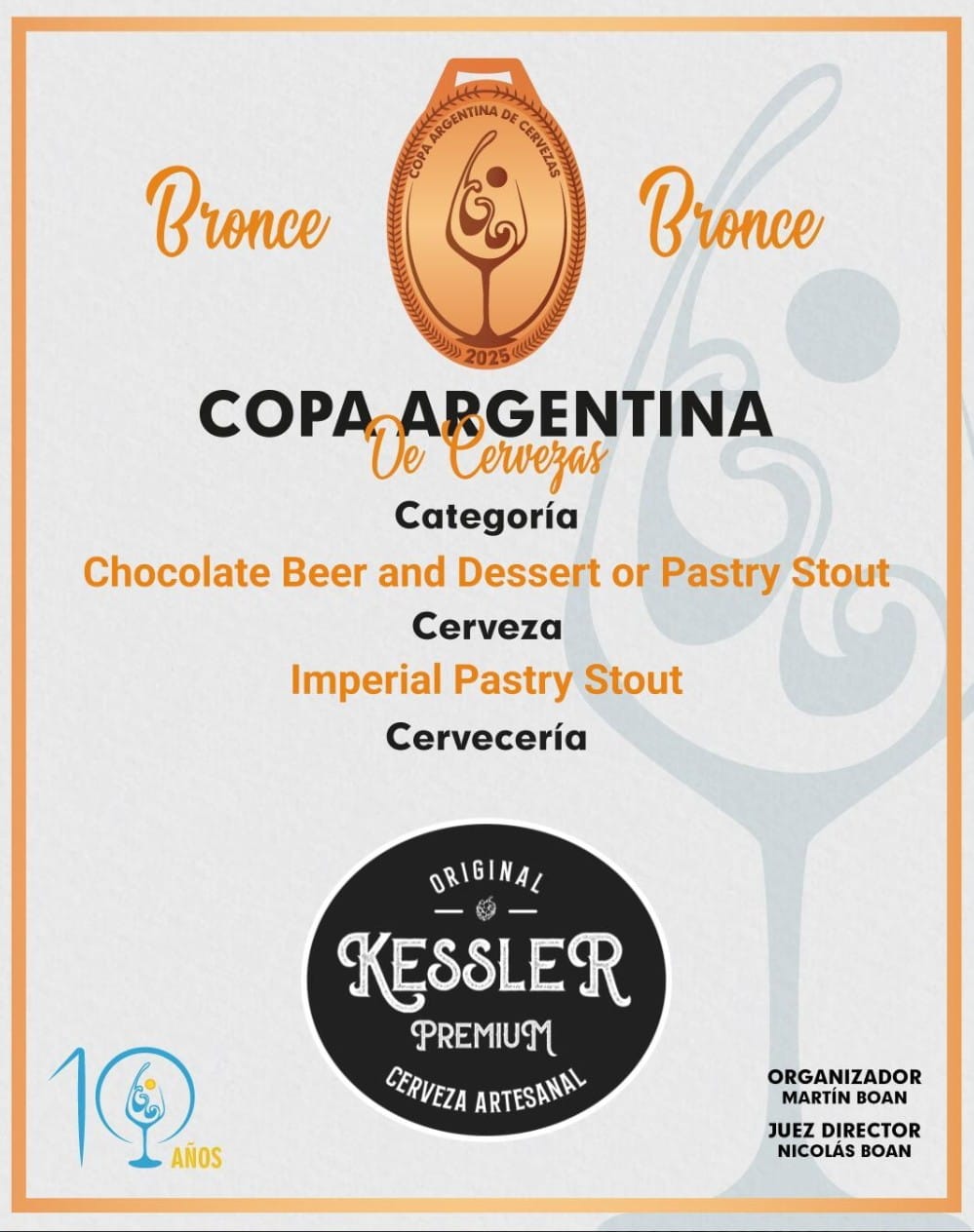 Bronce

COPA ARGENTINA DE CERVEZAS
2025

Bronce

COPA ARGENTINA
De Cervezas

Categoría
Chocolate Beer and Dessert or Pastry Stout
Cerveza
Imperial Pastry Stout
Cervecería

ORIGINAL
KESSLER
PREMIUM
CERVEZA ARTESANAL

10 AÑOS

ORGANIZADOR
MARTÍN BOAN
JUEZ DIRECTOR
NICOLÁS BOAN